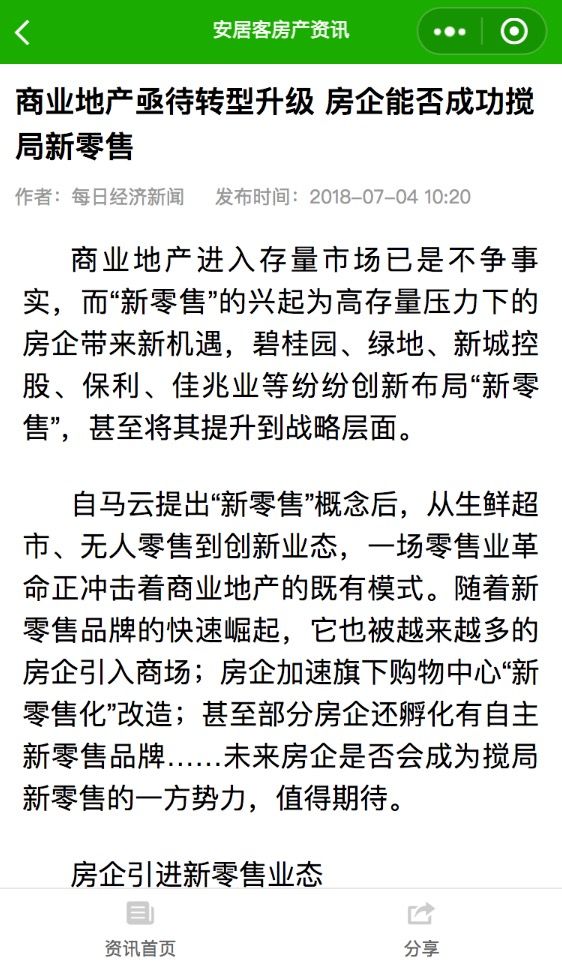 安居客房产资讯

商业地产亟待转型升级 房企能否成功搅局新零售

作者：每日经济新闻　发布时间：2018-07-04 10:20

商业地产进入存量市场已是不争事实，而“新零售”的兴起为高存量压力下的房企带来新机遇，碧桂园、绿地、新城控股、保利、佳兆业等纷纷创新布局“新零售”，甚至将其提升到战略层面。

自马云提出“新零售”概念后，从生鲜超市、无人零售到创新业态，一场零售业革命正冲击着商业地产的既有模式。随着新零售品牌的快速崛起，它也被越来越多的房企引入商场；房企加速旗下购物中心“新零售化”改造；甚至部分房企还孵化有自主新零售品牌……未来房企是否会成为搅局新零售的一方势力，值得期待。

房企引进新零售业态

资讯首页　分享